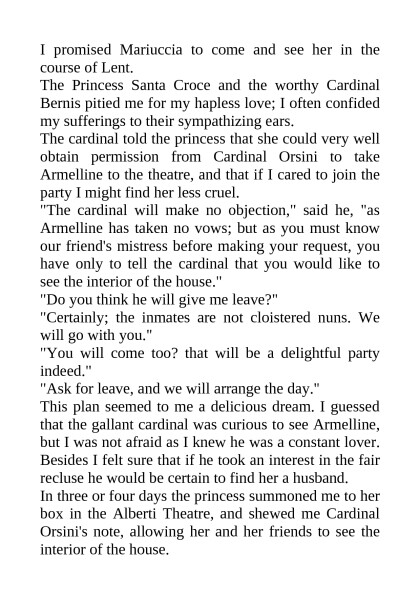 I promised Mariuccia to come and see her in the course of Lent.

The Princess Santa Croce and the worthy Cardinal Bernis pitied me for my hapless love; I often confided my sufferings to their sympathizing ears.

The cardinal told the princess that she could very well obtain permission from Cardinal Orsini to take Armelline to the theatre, and that if I cared to join the party I might find her less cruel.

"The cardinal will make no objection," said he, "as Armelline has taken no vows; but as you must know our friend's mistress before making your request, you have only to tell the cardinal that you would like to see the interior of the house."

"Do you think he will give me leave?"

"Certainly; the inmates are not cloistered nuns. We will go with you."

"You will come too? that will be a delightful party indeed."

"Ask for leave, and we will arrange the day."

This plan seemed to me a delicious dream. I guessed that the gallant cardinal was curious to see Armelline, but I was not afraid as I knew he was a constant lover. Besides I felt sure that if he took an interest in the fair recluse he would be certain to find her a husband.

In three or four days the princess summoned me to her box in the Alberti Theatre, and shewed me Cardinal Orsini's note, allowing her and her friends to see the interior of the house.